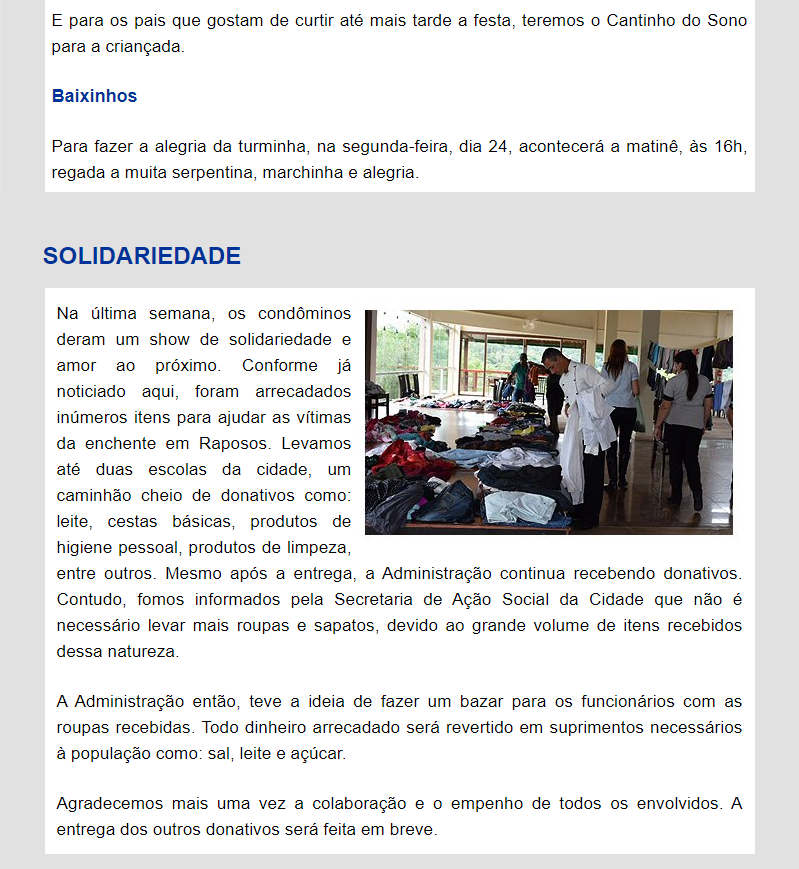 E para os pais que gostam de curtir até mais tarde a festa, teremos o Cantinho do Sono para a criançada.

Baixinhos

Para fazer a alegria da turminha, na segunda-feira, dia 24, acontecerá a matinê, às 16h, regada a muita serpentina, marchinha e alegria.

SOLIDARIEDADE

Na última semana, os condôminos deram um show de solidariedade e amor ao próximo. Conforme já noticiado aqui, foram arrecadados inúmeros itens para ajudar as vítimas da enchente em Raposos. Levamos até duas escolas da cidade, um caminhão cheio de donativos como: leite, cestas básicas, produtos de higiene pessoal, produtos de limpeza, entre outros. Mesmo após a entrega, a Administração continua recebendo donativos. Contudo, fomos informados pela Secretaria de Ação Social da Cidade que não é necessário levar mais roupas e sapatos, devido ao grande volume de itens recebidos dessa natureza.

A Administração então, teve a ideia de fazer um bazar para os funcionários com as roupas recebidas. Todo dinheiro arrecadado será revertido em suprimentos necessários à população como: sal, leite e açúcar.

Agradecemos mais uma vez a colaboração e o empenho de todos os envolvidos. A entrega dos outros donativos será feita em breve.